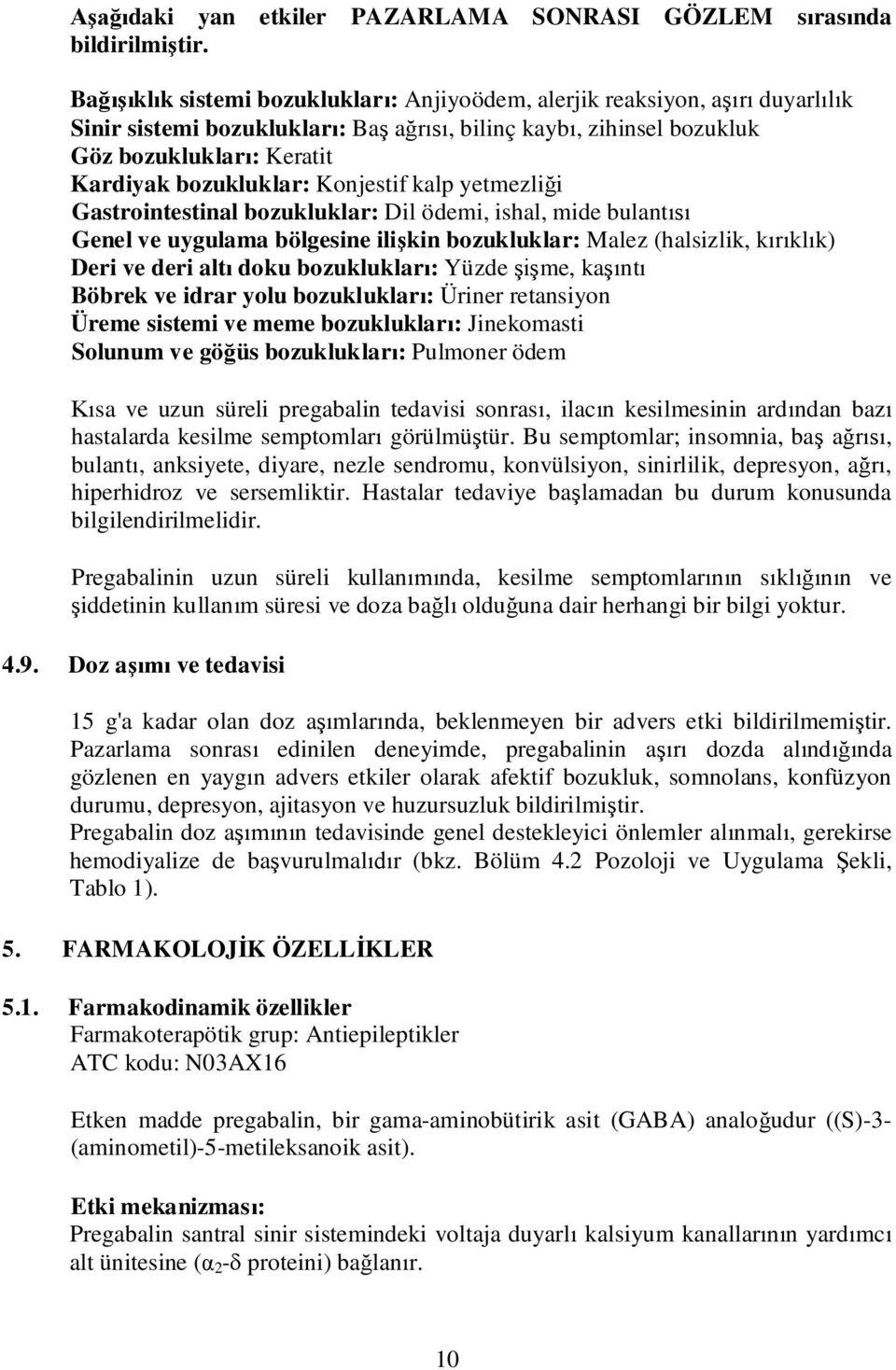 Aşağıdaki yan etkiler PAZARLAMA SONRASI GÖZLEM sırasında bildirilmiştir.

Bağışıklık sistemi bozuklukları: Anjiyoödem, alerjik reaksiyon, aşırı duyarlılık
Sinir sistemi bozuklukları: Baş ağrısı, bilinç kaybı, zihinsel bozukluk
Göz bozuklukları: Keratit
Kardiyak bozukluklar: Konjestif kalp yetmezliği
Gastrointestinal bozukluklar: Dil ödemi, ishal, mide bulantısı
Genel ve uygulama bölgesine ilişkin bozukluklar: Malez (halsizlik, kırıklık)
Deri ve deri altı doku bozuklukları: Yüzde şişme, kaşıntı
Böbrek ve idrar yolu bozuklukları: Üriner retansiyon
Üreme sistemi ve meme bozuklukları: Jinekomasti
Solunum ve göğüs bozuklukları: Pulmoner ödem

Kısa ve uzun süreli pregabalin tedavisi sonrası, ilacın kesilmesinin ardından bazı hastalarda kesilme semptomları görülmüştür. Bu semptomlar; insomnia, baş ağrısı, bulantı, anksiyete, diyare, nezle sendromu, konvülsiyon, sinirlilik, depresyon, ağrı, hiperhidroz ve sersemliktir. Hastalar tedaviye başlamadan bu durum konusunda bilgilendirilmelidir.

Pregabalinin uzun süreli kullanımında, kesilme semptomlarının sıklığının ve şiddetinin kullanım süresi ve doza bağlı olduğuna dair herhangi bir bilgi yoktur.

4.9. Doz aşımı ve tedavisi

15 g'a kadar olan doz aşımlarında, beklenmeyen bir advers etki bildirilmemiştir. Pazarlama sonrası edinilen deneyimde, pregabalinin aşırı dozda alındığında gözlenen en yaygın advers etkiler olarak afektif bozukluk, somnolans, konfüzyon durumu, depresyon, ajitasyon ve huzursuzluk bildirilmiştir.
Pregabalin doz aşımının tedavisinde genel destekleyici önlemler alınmalı, gerekirse hemodiyalize de başvurulmalıdır (bkz. Bölüm 4.2 Pozoloji ve Uygulama Şekli, Tablo 1).

5. FARMAKOLOJİK ÖZELLİKLER

5.1. Farmakodinamik özellikler
Farmakoterapötik grup: Antiepileptikler
ATC kodu: N03AX16

Etken madde pregabalin, bir gama-aminobütirik asit (GABA) analoğudur ((S)-3-(aminometil)-5-metileksanoik asit).

Etki mekanizması:
Pregabalin santral sinir sistemindeki voltaja duyarlı kalsiyum kanallarının yardımcı alt ünitesine ($\alpha_2$-$\delta$ proteini) bağlanır.

10